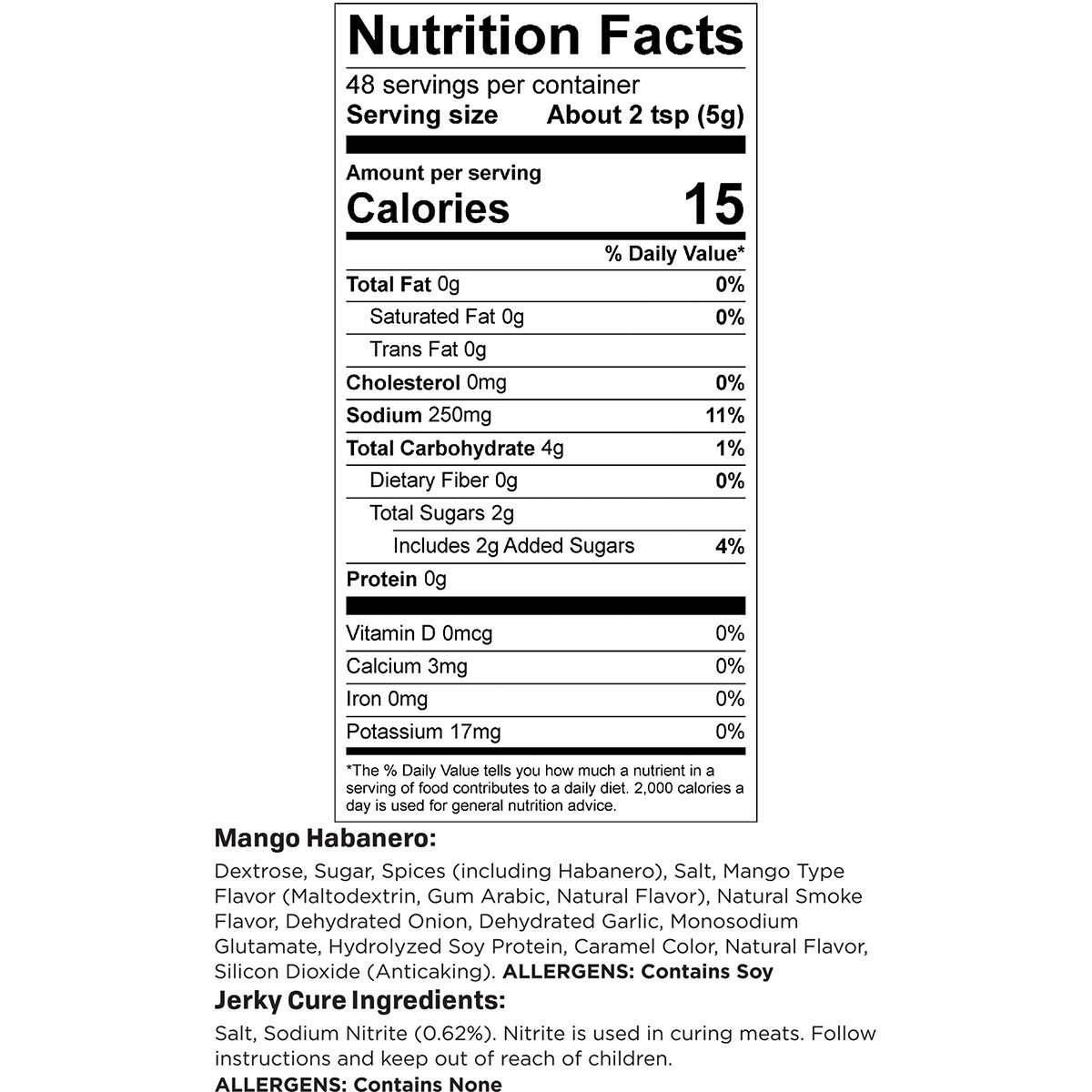 Nutrition Facts

48 servings per container
Serving size About 2 tsp (5g)

Amount per serving
Calories 15

% Daily Value*

Total Fat 0g 0%
Saturated Fat 0g 0%
Trans Fat 0g
Cholesterol 0mg 0%
Sodium 250mg 11%
Total Carbohydrate 4g 1%
Dietary Fiber 0g 0%
Total Sugars 2g
Includes 2g Added Sugars 4%
Protein 0g

Vitamin D 0mcg 0%
Calcium 3mg 0%
Iron 0mg 0%
Potassium 17mg 0%

*The % Daily Value tells you how much a nutrient in a serving of food contributes to a daily diet. 2,000 calories a day is used for general nutrition advice.

Mango Habanero:

Dextrose, Sugar, Spices (including Habanero), Salt, Mango Type Flavor (Maltodextrin, Gum Arabic, Natural Flavor), Natural Smoke Flavor, Dehydrated Onion, Dehydrated Garlic, Monosodium Glutamate, Hydrolyzed Soy Protein, Caramel Color, Natural Flavor, Silicon Dioxide (Anticaking). ALLERGENS: Contains Soy

Jerky Cure Ingredients:

Salt, Sodium Nitrite (0.62%). Nitrite is used in curing meats. Follow instructions and keep out of reach of children.
ALLERGENS: Contains None